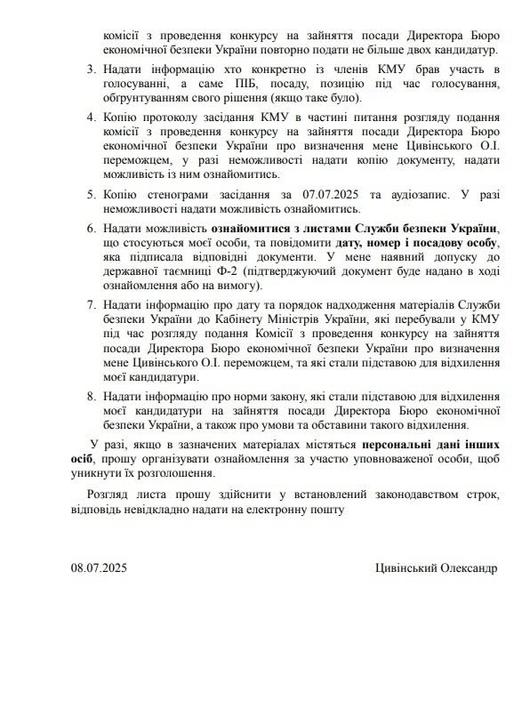 комісії з проведення конкурсу на зайняття посади Директора Бюро економічної безпеки України повторно подати не більше двох кандидатур.

3. Надати інформацію хто конкретно із членів КМУ брав участь в голосуванні, а саме ПІБ, посаду, позицію під час голосування, обґрунтуванням свого рішення (якщо таке було).

4. Копію протоколу засідання КМУ в частині питання розгляду подання комісії з проведення конкурсу на зайняття посади Директора Бюро економічної безпеки України про визначення мене Цивінського О.І. переможцем, у разі неможливості надати копію документу, надати можливість із ним ознайомитись.

5. Копію стенограми засідання за 07.07.2025 та аудіозапис. У разі неможливості надати можливість ознайомитись.

6. Надати можливість ознайомитися з листами Служби безпеки України, що стосуються моєї особи, та повідомити дату, номер і посадову особу, яка підписала відповідні документи. У мене наявний допуску до державної таємниці Ф-2 (підтверджуючий документ буде надано в ході ознайомлення або на вимогу).

7. Надати інформацію про дату та порядок надходження матеріалів Служби безпеки України до Кабінету Міністрів України, які перебували у КМУ під час розгляду подання Комісії з проведення конкурсу на зайняття посади Директора Бюро економічної безпеки України про визначення мене Цивінського О.І. переможцем, та які стали підставою для відхилення моєї кандидатури.

8. Надати інформацію про норми закону, які стали підставою для відхилення моєї кандидатури на зайняття посади Директора Бюро економічної безпеки України, а також про умови та обставини такого відхилення.

У разі, якщо в зазначених матеріалах містяться персональні дані інших осіб, прошу організувати ознайомлення за участю уповноваженої особи, щоб уникнути їх розголошення.

Розгляд листа прошу здійснити у встановлений законодавством строк, відповідь невідкладно надати на електронну пошту

08.07.2025

Цивінський Олександр